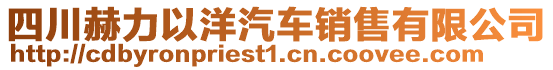 四川赫力以洋汽车销售有限公司
http://cdbyronpriest1.cn.coovee.com